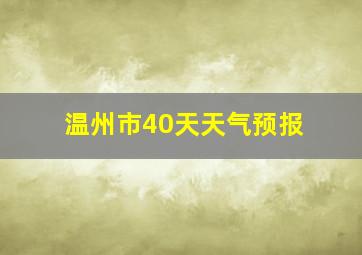 温州市40天天气预报